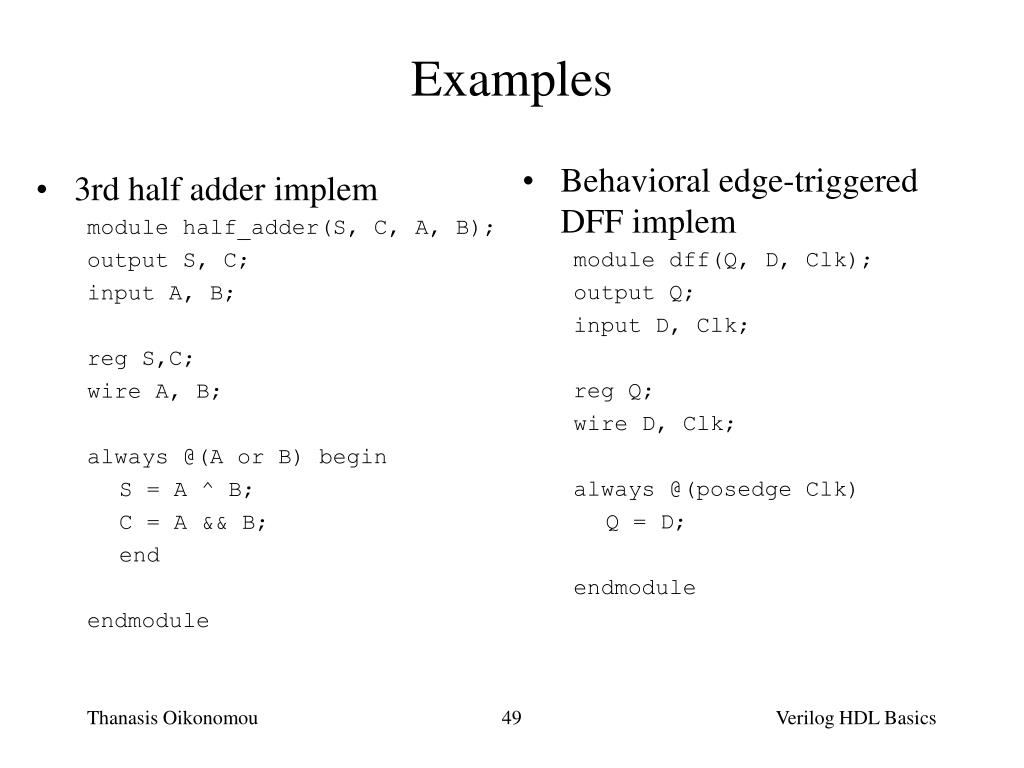 Examples

• 3rd half adder implem

module half_adder(S, C, A, B);
output S, C;
input A, B;

reg S,C;
wire A, B;

always @(A or B) begin
 S = A ^ B;
 C = A && B;
 end

endmodule

• Behavioral edge-triggered DFF implem

module dff(Q, D, Clk);
output Q;
input D, Clk;

reg Q;
wire D, Clk;

always @(posedge Clk)
 Q = D;

endmodule

Thanasis Oikonomou

49

Verilog HDL Basics